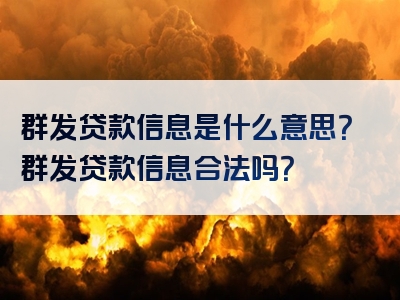 群发贷款信息是什么意思？
群发贷款信息合法吗？